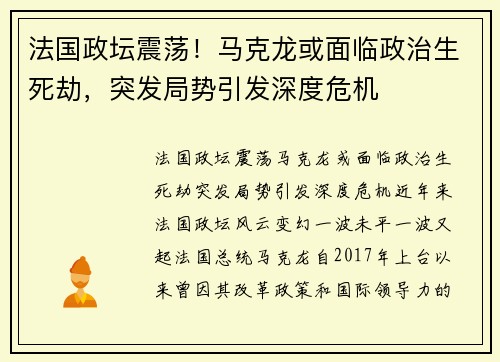 法国政坛震荡！马克龙或面临政治生死劫，突发局势引发深度危机

法国政坛震荡马克龙或面临政治生死劫突发局势引发深度危机近年来法国政坛风云变幻一波未平一波又起法国总统马克龙自2017年上台以来曾因其改革政策和国际领导力的